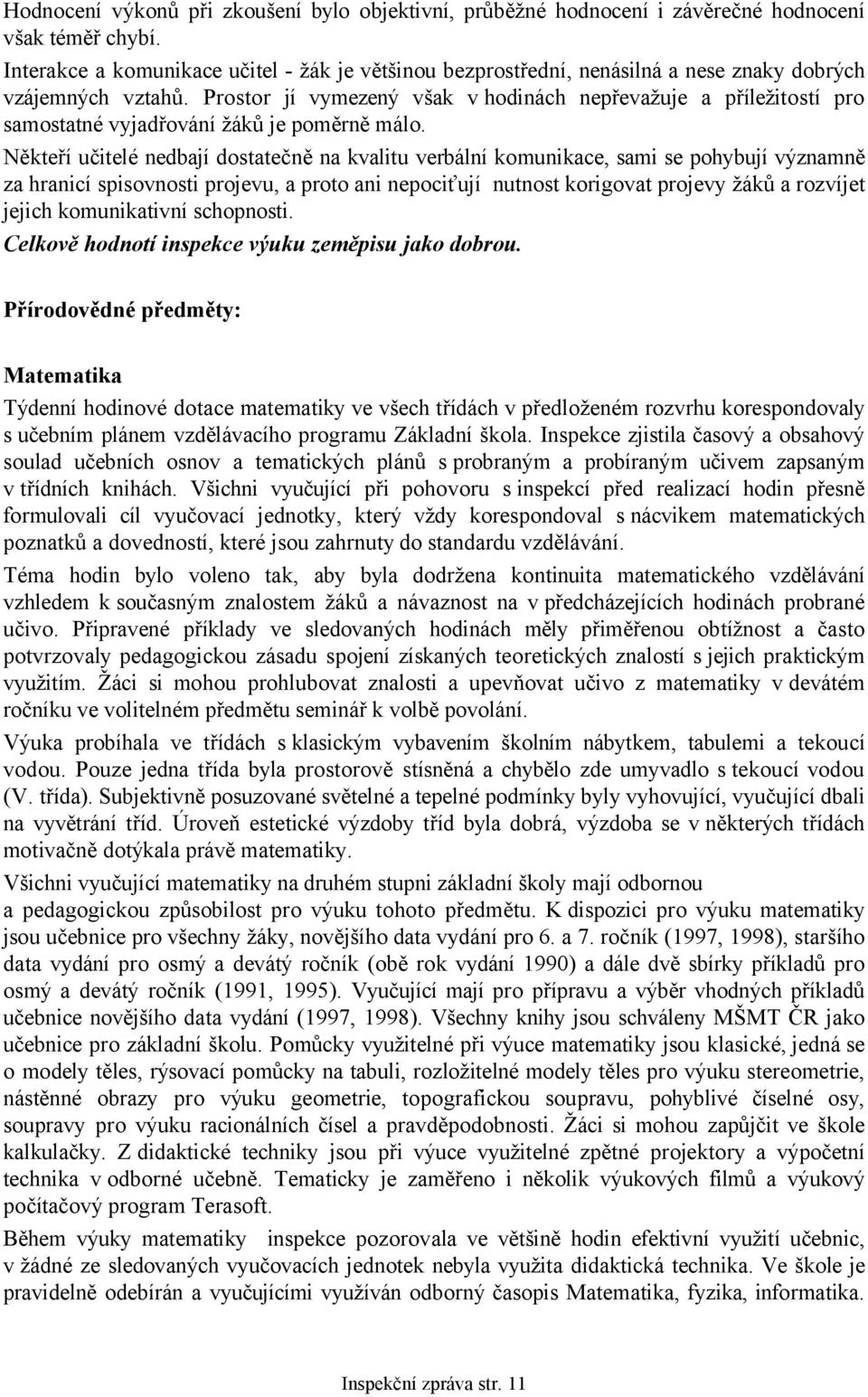 Hodnocení výkonů při zkoušení bylo objektivní, průběžné hodnocení i závěrečné hodnocení však téměř chybí.

Interakce a komunikace učitel - žák je většinou bezprostřední, nenásilná a nese znaky dobrých vzájemných vztahů. Prostor jí vymezený však v hodinách nepřevažuje a příležitostí pro samostatné vyjadřování žáků je poměrně málo.

Někteří učitelé nedbají dostatečně na kvalitu verbální komunikace, sami se pohybují významně za hranicí spisovnosti projevu, a proto ani nepociťují nutnost korigovat projevy žáků a rozvíjet jejich komunikativní schopnosti.

Celkově hodnotí inspekce výuku zeměpisu jako dobrou.

Přírodovědné předměty:

Matematika

Týdenní hodinové dotace matematiky ve všech třídách v předloženém rozvrhu korespondovaly s učebním plánem vzdělávacího programu Základní škola. Inspekce zjistila časový a obsahový soulad učebních osnov a tematických plánů s probraným a probíraným učivem zapsaným v třídních knihách. Všichni vyučující při pohovoru s inspekcí před realizací hodin přesně formulovali cíl vyučovací jednotky, který vždy korespondoval s nácvikem matematických poznatků a dovedností, které jsou zahrnuty do standardu vzdělávání.

Téma hodin bylo voleno tak, aby byla dodržena kontinuita matematického vzdělávání vzhledem k současným znalostem žáků a návaznost na v předcházejících hodinách probrané učivo. Připravené příklady ve sledovaných hodinách měly přiměřenou obtížnost a často potvrzovaly pedagogickou zásadu spojení získaných teoretických znalostí s jejich praktickým využitím. Žáci si mohou prohlubovat znalosti a upevňovat učivo z matematiky v devátém ročníku ve volitelném předmětu seminář k volbě povolání.

Výuka probíhala ve třídách s klasickým vybavením školním nábytkem, tabulemi a tekoucí vodou. Pouze jedna třída byla prostorově stísněná a chybělo zde umyvadlo s tekoucí vodou (V. třída). Subjektivně posuzované světelné a tepelné podmínky byly vyhovující, vyučující dbali na vyvětrání tříd. Úroveň estetické výzdoby tříd byla dobrá, výzdoba se v některých třídách motivačně dotýkala právě matematiky.

Všichni vyučující matematiky na druhém stupni základní školy mají odbornou a pedagogickou způsobilost pro výuku tohoto předmětu. K dispozici pro výuku matematiky jsou učebnice pro všechny žáky, novějšího data vydání pro 6. a 7. ročník (1997, 1998), staršího data vydání pro osmý a devátý ročník (obě rok vydání 1990) a dále dvě sbírky příkladů pro osmý a devátý ročník (1991, 1995). Vyučující mají pro přípravu a výběr vhodných příkladů učebnice novějšího data vydání (1997, 1998). Všechny knihy jsou schváleny MŠMT ČR jako učebnice pro základní školu. Pomůcky využitelné při výuce matematiky jsou klasické, jedná se o modely těles, rýsovací pomůcky na tabuli, rozložitelné modely těles pro výuku stereometrie, nástěnné obrazy pro výuku geometrie, topografickou soupravu, pohyblivé číselné osy, soupravy pro výuku racionálních čísel a pravděpodobnosti. Žáci si mohou zapůjčit ve škole kalkulačky. Z didaktické techniky jsou při výuce využitelné zpětné projektory a výpočetní technika v odborné učebně. Tematicky je zaměřeno i několik výukových filmů a výukový počítačový program Terasoft.

Během výuky matematiky inspekce pozorovala ve většině hodin efektivní využití učebnic, v žádné ze sledovaných vyučovacích jednotek nebyla využita didaktická technika. Ve škole je pravidelně odebírán a vyučujícími využíván odborný časopis Matematika, fyzika, informatika.

Inspekční zpráva str. 11